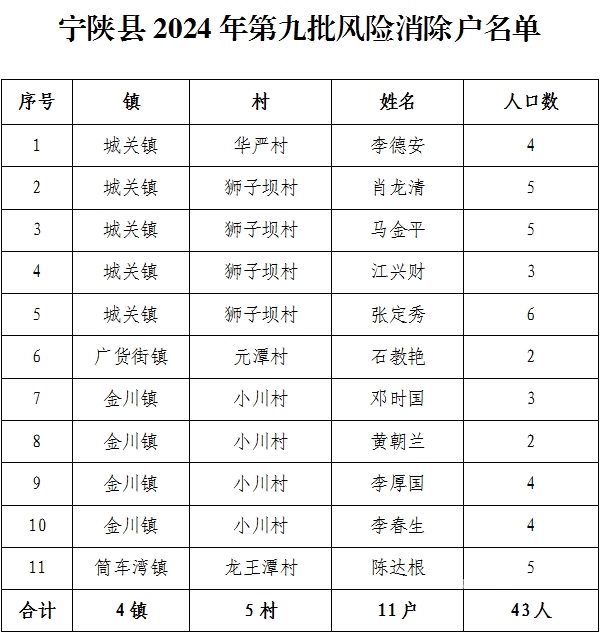 宁陕县 2024 年第九批风险消除户名单

| 序号 | 镇 | 村 | 姓名 | 人口数 |
|---|---|---|---|---|
| 1 | 城关镇 | 华严村 | 李德安 | 4 |
| 2 | 城关镇 | 狮子坝村 | 肖龙清 | 5 |
| 3 | 城关镇 | 狮子坝村 | 马金平 | 5 |
| 4 | 城关镇 | 狮子坝村 | 江兴财 | 3 |
| 5 | 城关镇 | 狮子坝村 | 张定秀 | 6 |
| 6 | 广货街镇 | 元潭村 | 石教艳 | 2 |
| 7 | 金川镇 | 小川村 | 邓时国 | 3 |
| 8 | 金川镇 | 小川村 | 黄朝兰 | 2 |
| 9 | 金川镇 | 小川村 | 李厚国 | 4 |
| 10 | 金川镇 | 小川村 | 李春生 | 4 |
| 11 | 筒车湾镇 | 龙王潭村 | 陈达根 | 5 |
| 合计 | 4 镇 | 5 村 | 11 户 | 43 人 |